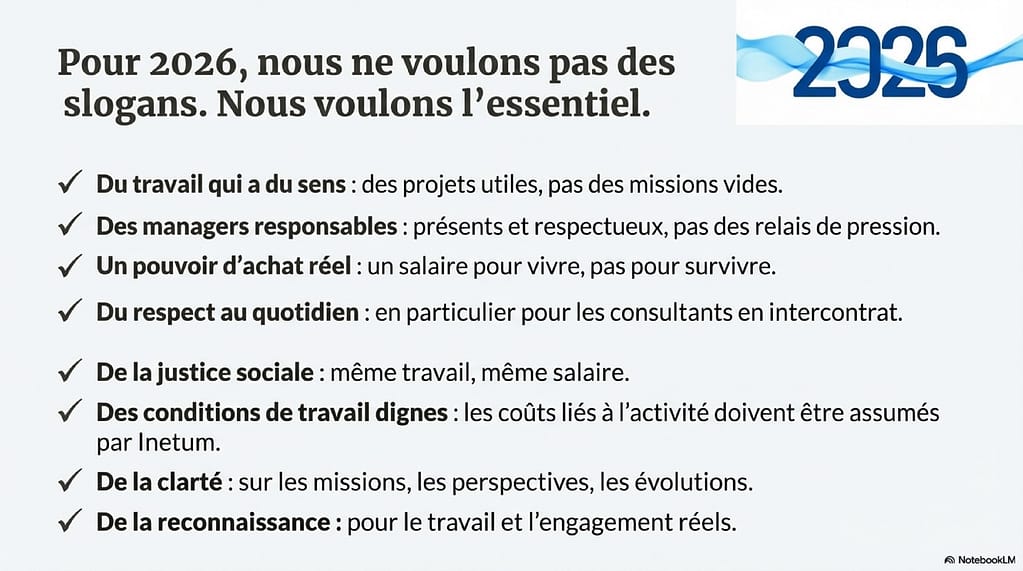 Pour 2026, nous ne voulons pas des slogans. Nous voulons l'essentiel.

2026

✓ Du travail qui a du sens : des projets utiles, pas des missions vides.

✓ Des managers responsables : présents et respectueux, pas des relais de pression.

✓ Un pouvoir d'achat réel : un salaire pour vivre, pas pour survivre.

✓ Du respect au quotidien : en particulier pour les consultants en intercontrat.

✓ De la justice sociale : même travail, même salaire.

✓ Des conditions de travail dignes : les coûts liés à l'activité doivent être assumés par Inetum.

✓ De la clarté : sur les missions, les perspectives, les évolutions.

✓ De la reconnaissance : pour le travail et l'engagement réels.

NotebookLM